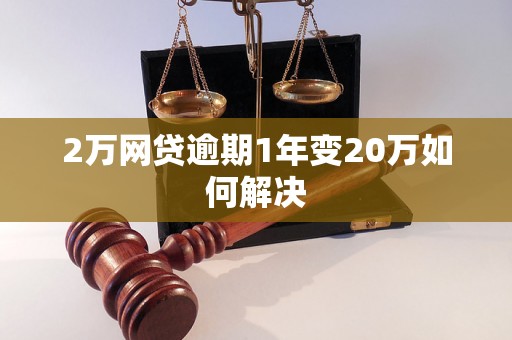 2万网贷逾期1年变20万如何解决